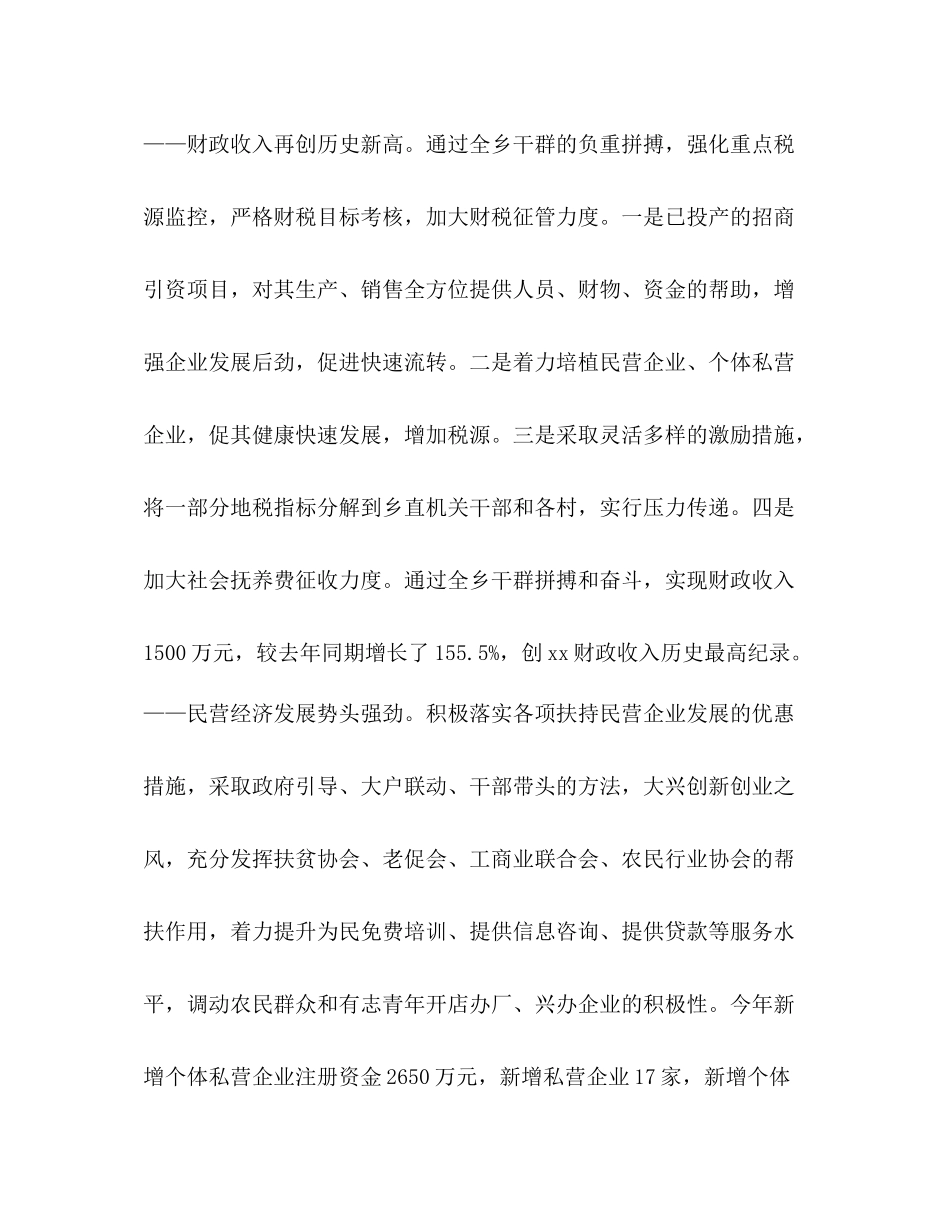 ——财政收入再创历史新高。通过全乡干群的负重拼搏，强化重点税源监控，严格财税目标考核，加大财税征管力度。一是已投产的招商引资项目，对其生产、销售全方位提供人员、财物、资金的帮助，增强企业发展后劲，促进快速流转。二是着力培植民营企业、个体私营企业，促其健康快速发展，增加税源。三是采取灵活多样的激励措施，将一部分地税指标分解到乡直机关干部和各村，实行压力传递。四是加大社会抚养费征收力度。通过全乡干群拼搏和奋斗，实现财政收入1500万元，较去年同期增长了155.5%，创xx财政收入历史最高纪录。

——民营经济发展势头强劲。积极落实各项扶持民营企业发展的优惠措施，采取政府引导、大户联动、干部带头的方法，大兴创新创业之风，充分发挥扶贫协会、老促会、工商业联合会、农民行业协会的帮扶作用，着力提升为民免费培训、提供信息咨询、提供贷款等服务水平，调动农民群众和有志青年开店办厂、兴办企业的积极性。今年新增个体私营企业注册资金2650万元，新增私营企业17家，新增个体